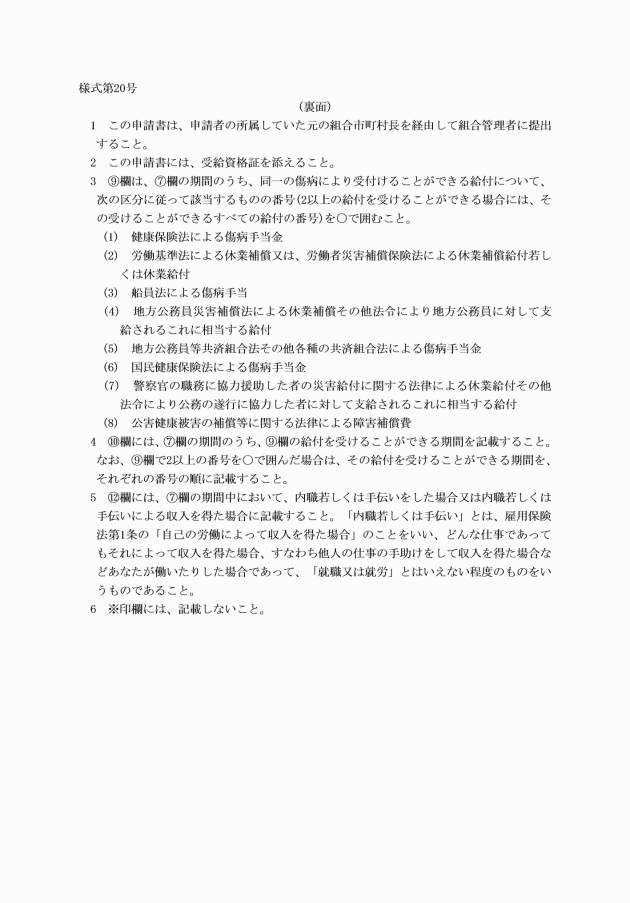 様式第20号

（裏面）

1　この申請書は、申請者の所属していた元の組合市町村長を経由して組合管理者に提出すること。

2　この申請書には、受給資格証を添えること。

3　⑨欄は、⑦欄の期間のうち、同一の傷病により受付けることができる給付について、次の区分に従って該当するものの番号(2以上の給付を受けることができる場合には、その受けることができるすべての給付の番号)を○で囲むこと。

(1)　健康保険法による傷病手当金

(2)　労働基準法による休業補償又は、労働者災害補償保険法による休業補償給付若しくは休業給付

(3)　船員法による傷病手当

(4)　地方公務員災害補償法による休業補償その他法令により地方公務員に対して支給されるこれに相当する給付

(5)　地方公務員等共済組合法その他各種の共済組合法による傷病手当金

(6)　国民健康保険法による傷病手当金

(7)　警察官の職務に協力援助した者の災害給付に関する法律による休業給付その他法令により公務の遂行に協力した者に対して支給されるこれに相当する給付

(8)　公害健康被害の補償等に関する法律による障害補償費

4　⑩欄には、⑦欄の期間のうち、⑨欄の給付を受けることができる期間を記載すること。なお、⑨欄で2以上の番号を○で囲んだ場合は、その給付を受けることができる期間を、それぞれの番号の順に記載すること。

5　⑫欄には、⑦欄の期間中において、内職若しくは手伝いをした場合又は内職若しくは手伝いによる収入を得た場合に記載すること。「内職若しくは手伝い」とは、雇用保険法第1条の「自己の労働によって収入を得た場合」のことをいい、どんな仕事であってもそれによって収入を得た場合、すなわち他人の仕事の手助けをして収入を得た場合などあなたが働いたりした場合であって、「就職又は就労」とはいえない程度のものをいうものであること。

6　※印欄には、記載しないこと。